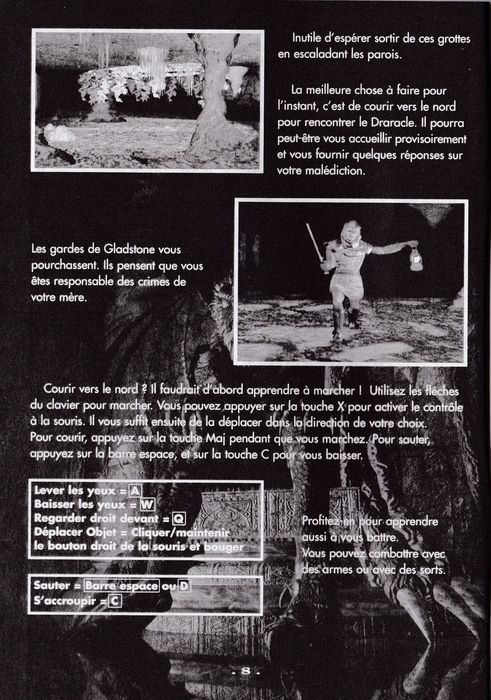 Inutile d'espérer sortir de ces grottes en escaladant les parois.

La meilleure chose à faire pour l'instant, c'est de courir vers le nord pour rencontrer le Draracle. Il pourra peut-être vous accueillir provisoirement et vous fournir quelques réponses sur votre malédiction.

Les gardes de Gladstone vous pourchassent. Ils pensent que vous êtes responsable des crimes de votre mère.

Courir vers le nord ? Il faudrait d'abord apprendre à marcher ! Utilisez les flèches du clavier pour marcher. Vous pouvez appuyer sur la touche X pour activer le contrôle à la souris. Il vous suffit ensuite de la déplacer dans la direction de votre choix. Pour courir, appuyez sur la touche Maj pendant que vous marchez. Pour sauter, appuyez sur la barre espace, et sur la touche C pour vous baisser.

Lever les yeux = A
Baisser les yeux = W
Regarder droit devant = Q
Déplacer Objet = Cliquer/maintenir le bouton droit de la souris et bouger

Sauter = Barre espace ou D
S'accroupir = C

Profitez-en pour apprendre aussi à vous battre. Vous pouvez combattre avec des armes ou avec des sorts.

- 8 -